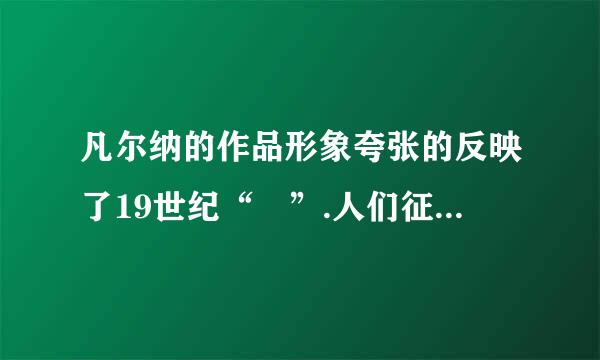 凡尔纳的作品形象夸张的反映了19世纪“　”.人们征...